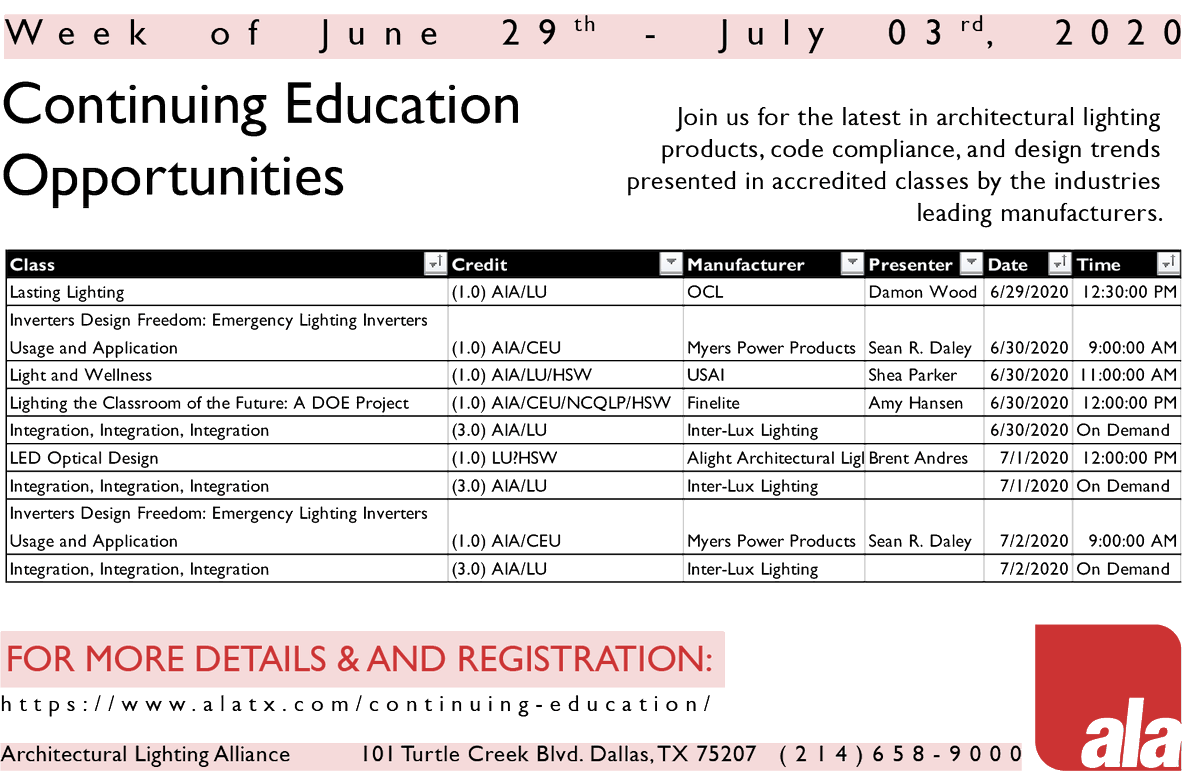 Week of June 29$^{th}$ - July 03$^{rd}$, 2020

Continuing Education Opportunities

Join us for the latest in architectural lighting products, code compliance, and design trends presented in accredited classes by the industries leading manufacturers.

| Class | Credit | Manufacturer | Presenter | Date | Time |
|---|---|---|---|---|---|
| Lasting Lighting | (1.0) AIA/LU | OCL | Damon Wood | 6/29/2020 | 12:30:00 PM |
| Inverters Design Freedom: Emergency Lighting Inverters Usage and Application | (1.0) AIA/CEU | Myers Power Products | Sean R. Daley | 6/30/2020 | 9:00:00 AM |
| Light and Wellness | (1.0) AIA/LU/HSW | USAI | Shea Parker | 6/30/2020 | 11:00:00 AM |
| Lighting the Classroom of the Future: A DOE Project | (1.0) AIA/CEU/NCQLP/HSW | Finelite | Amy Hansen | 6/30/2020 | 12:00:00 PM |
| Integration, Integration, Integration | (3.0) AIA/LU | Inter-Lux Lighting | | 6/30/2020 | On Demand |
| LED Optical Design | (1.0) LU?HSW | Alight Architectural Ligl | Brent Andres | 7/1/2020 | 12:00:00 PM |
| Integration, Integration, Integration | (3.0) AIA/LU | Inter-Lux Lighting | | 7/1/2020 | On Demand |
| Inverters Design Freedom: Emergency Lighting Inverters Usage and Application | (1.0) AIA/CEU | Myers Power Products | Sean R. Daley | 7/2/2020 | 9:00:00 AM |
| Integration, Integration, Integration | (3.0) AIA/LU | Inter-Lux Lighting | | 7/2/2020 | On Demand |

FOR MORE DETAILS & AND REGISTRATION:

https://www.alatx.com/continuing-education/

Architectural Lighting Alliance 101 Turtle Creek Blvd. Dallas, TX 75207 (214)658-9000

ala